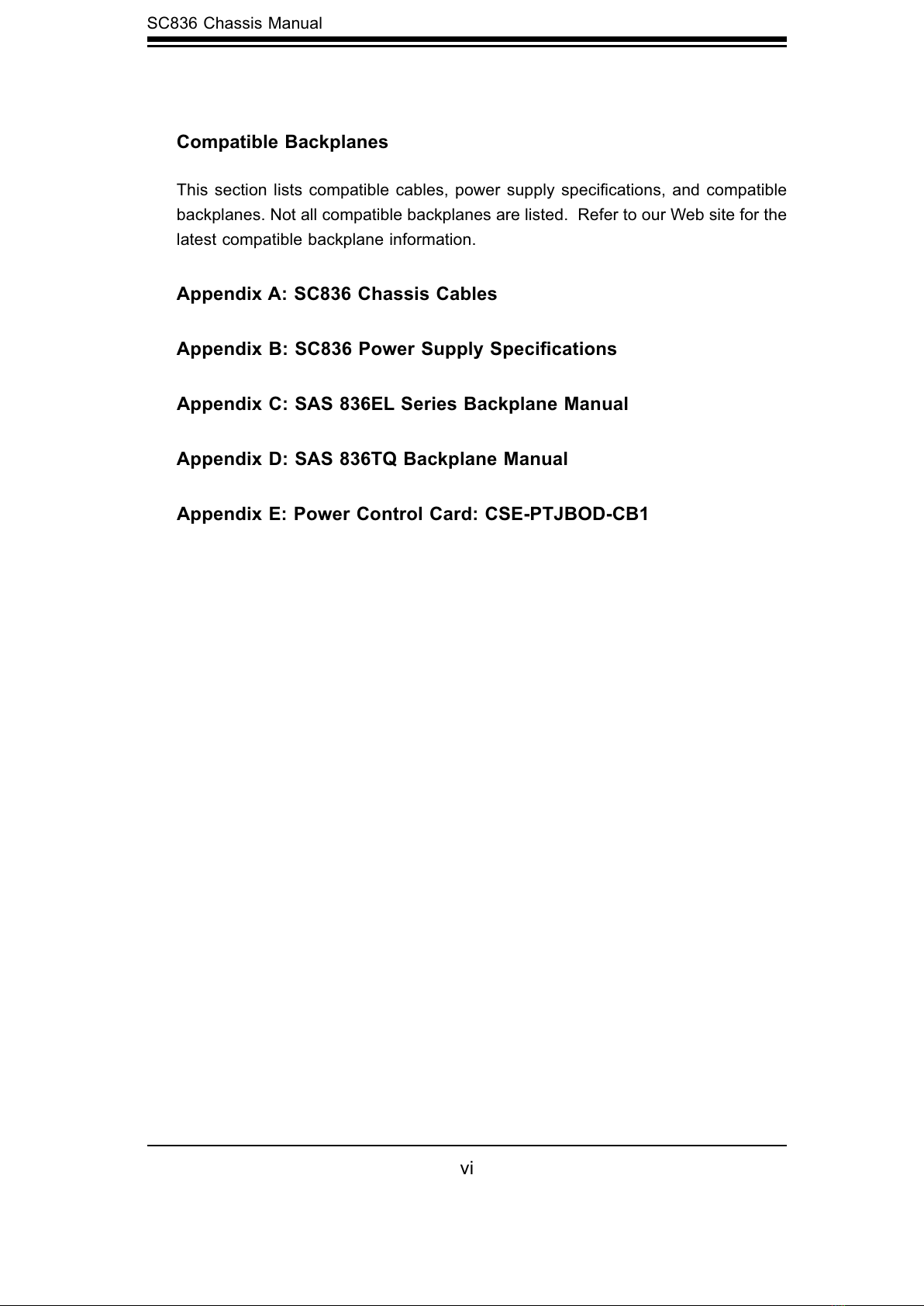 SC836 Chassis Manual

Compatible Backplanes

This section lists compatible cables, power supply specifications, and compatible backplanes. Not all compatible backplanes are listed.  Refer to our Web site for the latest compatible backplane information.

Appendix A: SC836 Chassis Cables

Appendix B: SC836 Power Supply Specifications

Appendix C: SAS 836EL Series Backplane Manual

Appendix D: SAS 836TQ Backplane Manual

Appendix E: Power Control Card: CSE-PTJBOD-CB1

vi